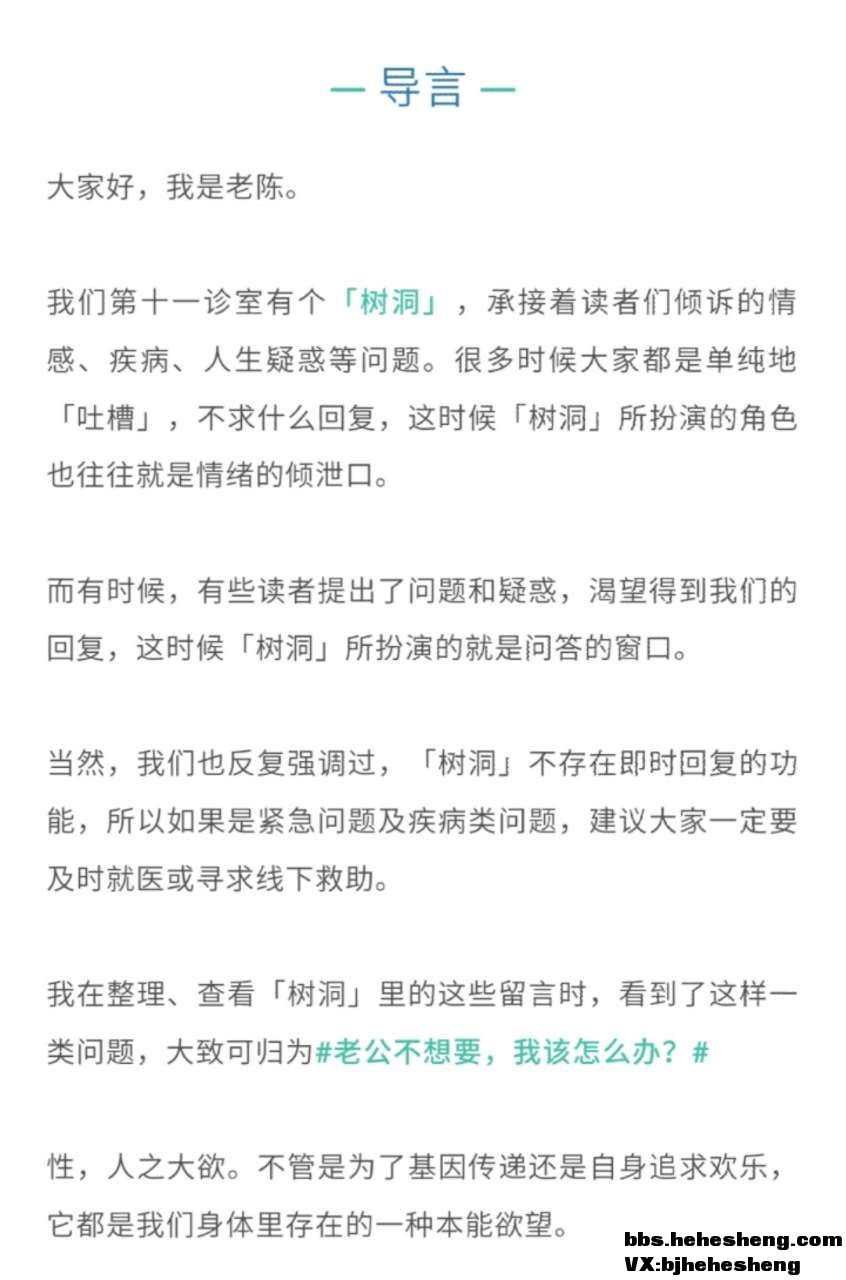 — 导言 —

大家好，我是老陈。

我们第十一诊室有个「树洞」，承接着读者们倾诉的情感、疾病、人生疑惑等问题。很多时候大家都是单纯地「吐槽」，不求什么回复，这时候「树洞」所扮演的角色也往往就是情绪的倾泄口。

而有时候，有些读者提出了问题和疑惑，渴望得到我们的回复，这时候「树洞」所扮演的就是问答的窗口。

当然，我们也反复强调过，「树洞」不存在即时回复的功能，所以如果是紧急问题及疾病类问题，建议大家一定要及时就医或寻求线下救助。

我在整理、查看「树洞」里的这些留言时，看到了这样一类问题，大致可归为#老公不想要，我该怎么办？#

性，人之大欲。不管是为了基因传递还是自身追求欢乐，它都是我们身体里存在的一种本能欲望。

bbs.hehesheng.com
VX:bjhehesheng